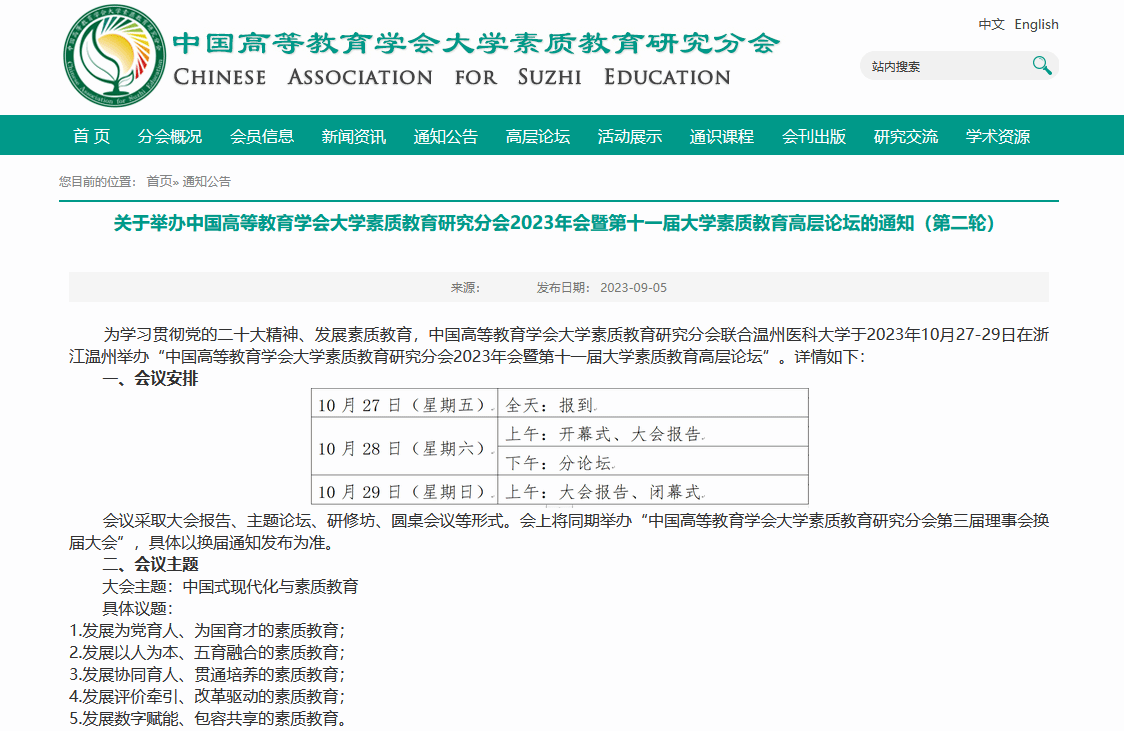 中国高等教育学会大学素质教育研究分会
CHINESE ASSOCIATION FOR SUZHI EDUCATION

中文 English

站内搜索

首 页 分会概况 会员信息 新闻资讯 通知公告 高层论坛 活动展示 通识课程 会刊出版 研究交流 学术资源

您目前的位置： 首页» 通知公告

关于举办中国高等教育学会大学素质教育研究分会2023年会暨第十一届大学素质教育高层论坛的通知（第二轮）

来源： 发布日期： 2023-09-05

为学习贯彻党的二十大精神、发展素质教育，中国高等教育学会大学素质教育研究分会联合温州医科大学于2023年10月27-29日在浙江温州举办“中国高等教育学会大学素质教育研究分会2023年会暨第十一届大学素质教育高层论坛”。详情如下：

一、会议安排

| 10 月 27 日（星期五） | 全天：报到 |
|---|---|
| 10 月 28 日（星期六） | 上午：开幕式、大会报告 |
| | 下午：分论坛 |
| 10 月 29 日（星期日） | 上午：大会报告、闭幕式 |

会议采取大会报告、主题论坛、研修坊、圆桌会议等形式。会上将同期举办“中国高等教育学会大学素质教育研究分会第三届理事会换届大会”，具体以换届通知发布为准。

二、会议主题

大会主题：中国式现代化与素质教育

具体议题：
1.发展为党育人、为国育才的素质教育；
2.发展以人为本、五育融合的素质教育；
3.发展协同育人、贯通培养的素质教育；
4.发展评价牵引、改革驱动的素质教育；
5.发展数字赋能、包容共享的素质教育。